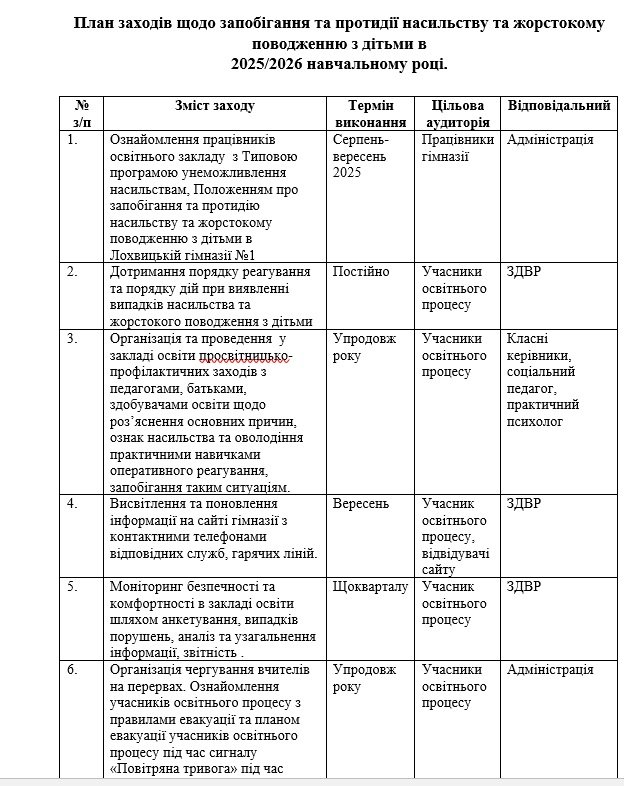 План заходів щодо запобігання та протидії насильству та жорстокому поводженню з дітьми в
2025/2026 навчальному році.

| № з/п | Зміст заходу | Термін виконання | Цільова аудиторія | Відповідальний |
|---|---|---|---|---|
| 1. | Ознайомлення працівників освітнього закладу з Типовою програмою унеможливлення насильствам, Положенням про запобігання та протидію насильству та жорстокому поводженню з дітьми в Лохвицькій гімназії №1 | Серпень-вересень 2025 | Працівники гімназії | Адміністрація |
| 2. | Дотримання порядку реагування та порядку дій при виявленні випадків насильства та жорстокого поводження з дітьми | Постійно | Учасники освітнього процесу | ЗДВР |
| 3. | Організація та проведення у закладі освіти просвітницько-профілактичних заходів з педагогами, батьками, здобувачами освіти щодо роз'яснення основних причин, ознак насильства та оволодіння практичними навичками оперативного реагування, запобігання таким ситуаціям. | Упродовж року | Учасники освітнього процесу | Класні керівники, соціальний педагог, практичний психолог |
| 4. | Висвітлення та поновлення інформації на сайті гімназії з контактними телефонами відповідних служб, гарячих ліній. | Вересень | Учасник освітнього процесу, відвідувачі сайту | ЗДВР |
| 5. | Моніторинг безпечності та комфортності в закладі освіти шляхом анкетування, випадків порушень, аналіз та узагальнення інформації, звітність . | Щокварталу | Учасник освітнього процесу | ЗДВР |
| 6. | Організація чергування вчителів на перервах. Ознайомлення учасників освітнього процесу з правилами евакуації та планом евакуації учасників освітнього процесу під час сигналу «Повітряна тривога» під час | Упродовж року | Учасники освітнього процесу | Адміністрація |